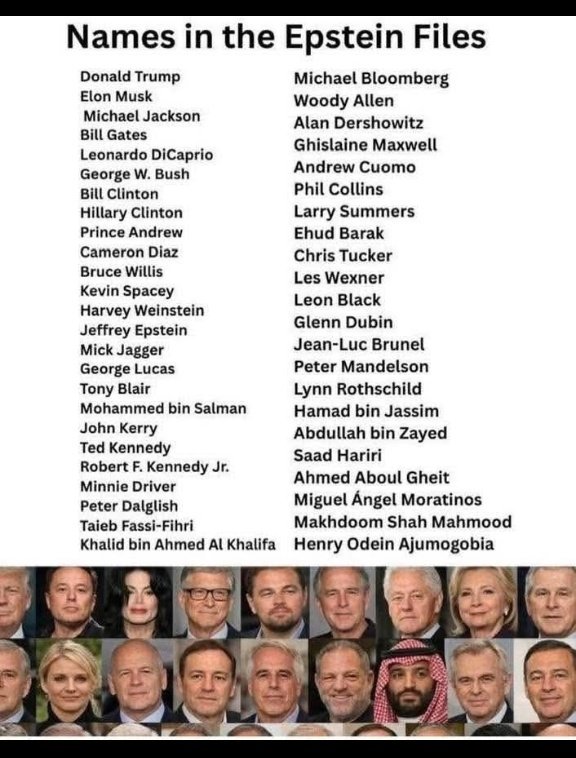 Names in the Epstein Files

Donald Trump
Elon Musk
Michael Jackson
Bill Gates
Leonardo DiCaprio
George W. Bush
Bill Clinton
Hillary Clinton
Prince Andrew
Cameron Diaz
Bruce Willis
Kevin Spacey
Harvey Weinstein
Jeffrey Epstein
Mick Jagger
George Lucas
Tony Blair
Mohammed bin Salman
John Kerry
Ted Kennedy
Robert F. Kennedy Jr.
Minnie Driver
Peter Dalglish
Taieb Fassi-Fihri
Khalid bin Ahmed Al Khalifa

Michael Bloomberg
Woody Allen
Alan Dershowitz
Ghislaine Maxwell
Andrew Cuomo
Phil Collins
Larry Summers
Ehud Barak
Chris Tucker
Les Wexner
Leon Black
Glenn Dubin
Jean-Luc Brunel
Peter Mandelson
Lynn Rothschild
Hamad bin Jassim
Abdullah bin Zayed
Saad Hariri
Ahmed Aboul Gheit
Miguel Ángel Moratinos
Makhdoom Shah Mahmood
Henry Odein Ajumogobia